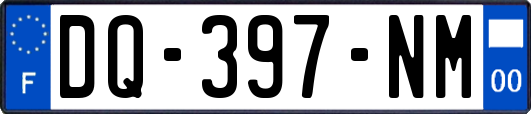 F
DQ-397-NM
00